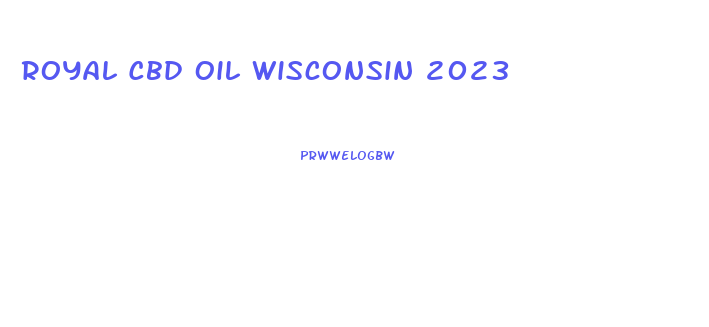 ROYAL CBD OIL WISCONSIN 2023

PRWWELOGBW